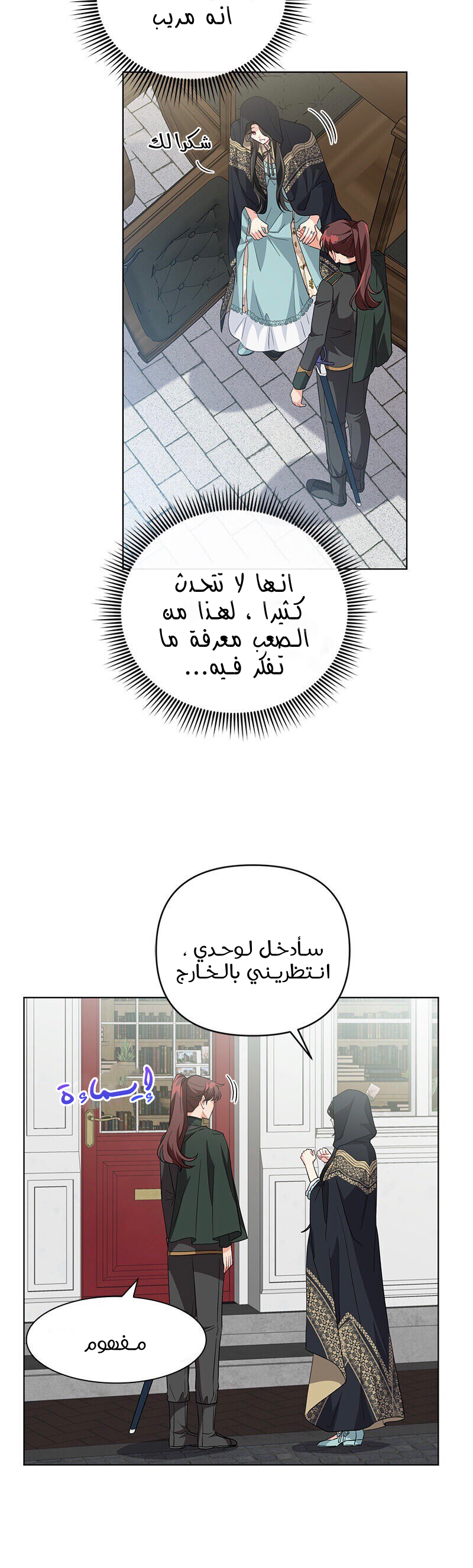 انه مريب

شكرا لك

انها لا تتحدث كثيرا ، لهذا من الصعب معرفة ما تفكر فيه...

سأدخل لوحدي ، انتظريني بالخارج

إيماءة

مفهوم